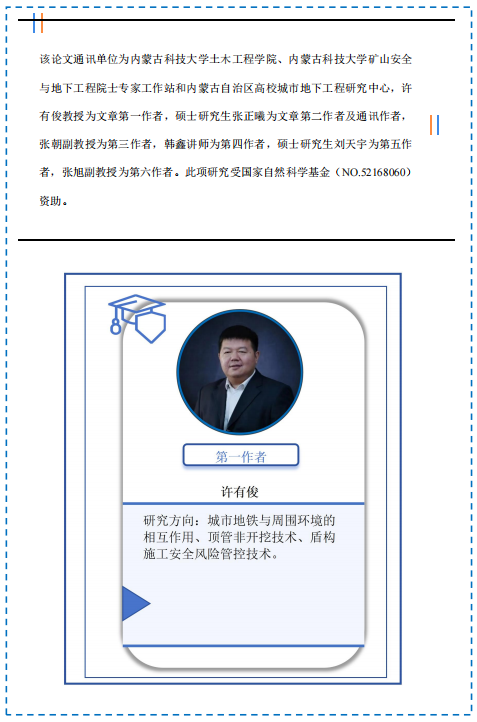 该论文通讯单位为内蒙古科技大学土木工程学院、内蒙古科技大学矿山安全与地下工程院士专家工作站和内蒙古自治区高校城市地下工程研究中心，许有俊教授为文章第一作者，硕士研究生张正曦为文章第二作者及通讯作者，张朝副教授为第三作者，韩鑫讲师为第四作者，硕士研究生刘天宇为第五作者，张旭副教授为第六作者。此项研究受国家自然科学基金（NO.52168060）资助。

第一作者

许有俊

研究方向：城市地铁与周围环境的相互作用、顶管非开挖技术、盾构施工安全风险管控技术。